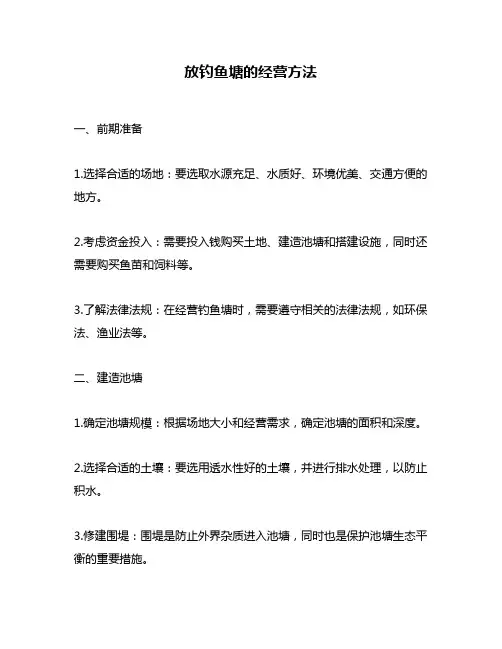 放钓鱼塘的经营方法

一、前期准备

1.选择合适的场地：要选取水源充足、水质好、环境优美、交通方便的地方。

2.考虑资金投入：需要投入钱购买土地、建造池塘和搭建设施，同时还需要购买鱼苗和饲料等。

3.了解法律法规：在经营钓鱼塘时，需要遵守相关的法律法规，如环保法、渔业法等。

二、建造池塘

1.确定池塘规模：根据场地大小和经营需求，确定池塘的面积和深度。

2.选择合适的土壤：要选用透水性好的土壤，并进行排水处理，以防止积水。

3.修建围堤：围堤是防止外界杂质进入池塘，同时也是保护池塘生态平衡的重要措施。